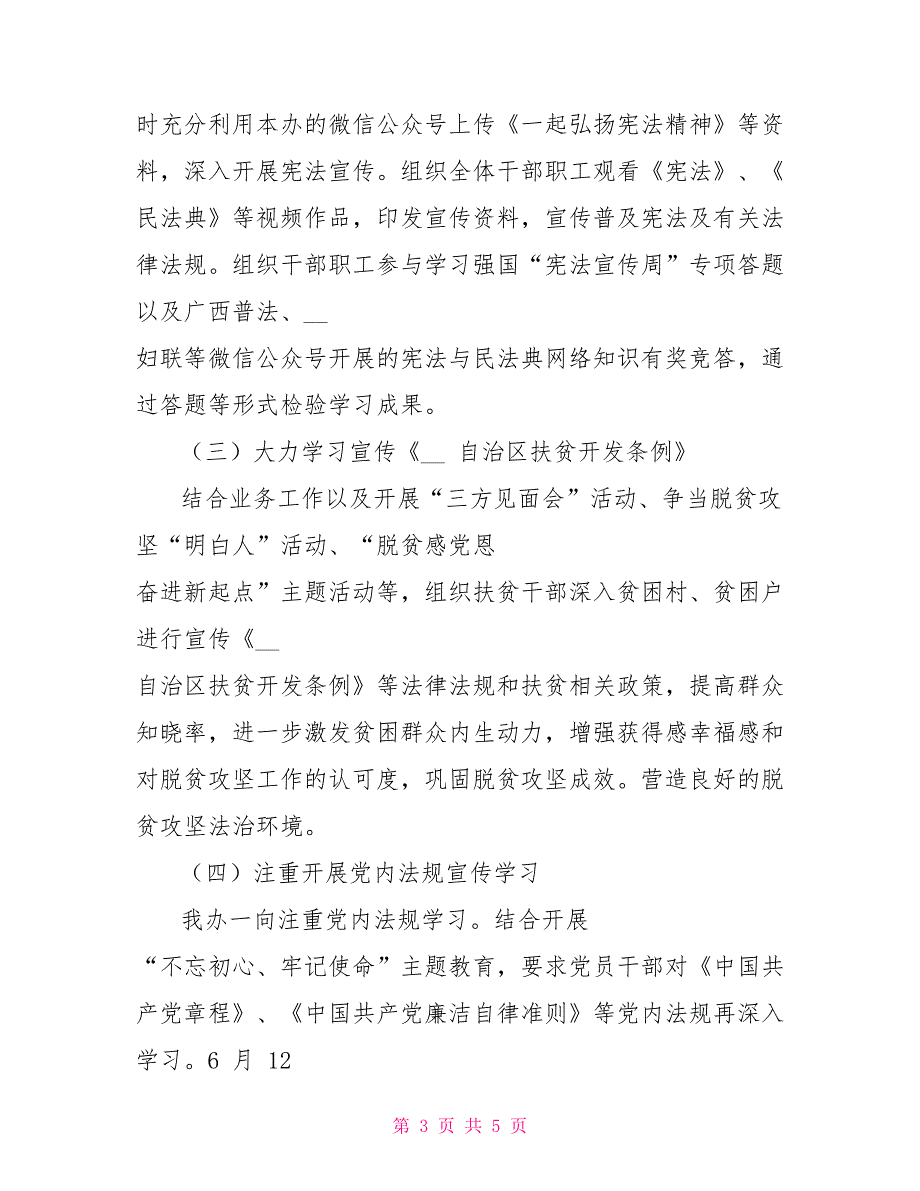 时充分利用本办的微信公众号上传《一起弘扬宪法精神》等资料，深入开展宪法宣传。组织全体干部职工观看《宪法》、《民法典》等视频作品，印发宣传资料，宣传普及宪法及有关法律法规。组织干部职工参与学习强国“宪法宣传周”专项答题以及广西普法、__
妇联等微信公众号开展的宪法与民法典网络知识有奖竞答，通过答题等形式检验学习成果。

（三）大力学习宣传《__ 自治区扶贫开发条例》

结合业务工作以及开展“三方见面会”活动、争当脱贫攻坚“明白人”活动、“脱贫感党恩
奋进新起点”主题活动等，组织扶贫干部深入贫困村、贫困户进行宣传《__
自治区扶贫开发条例》等法律法规和扶贫相关政策，提高群众知晓率，进一步激发贫困群众内生动力，增强获得感幸福感和对脱贫攻坚工作的认可度，巩固脱贫攻坚成效。营造良好的脱贫攻坚法治环境。

（四）注重开展党内法规宣传学习

我办一向注重党内法规学习。结合开展
“不忘初心、牢记使命”主题教育，要求党员干部对《中国共产党章程》、《中国共产党廉洁自律准则》等党内法规再深入学习。6 月 12

第 3 页 共 5 页